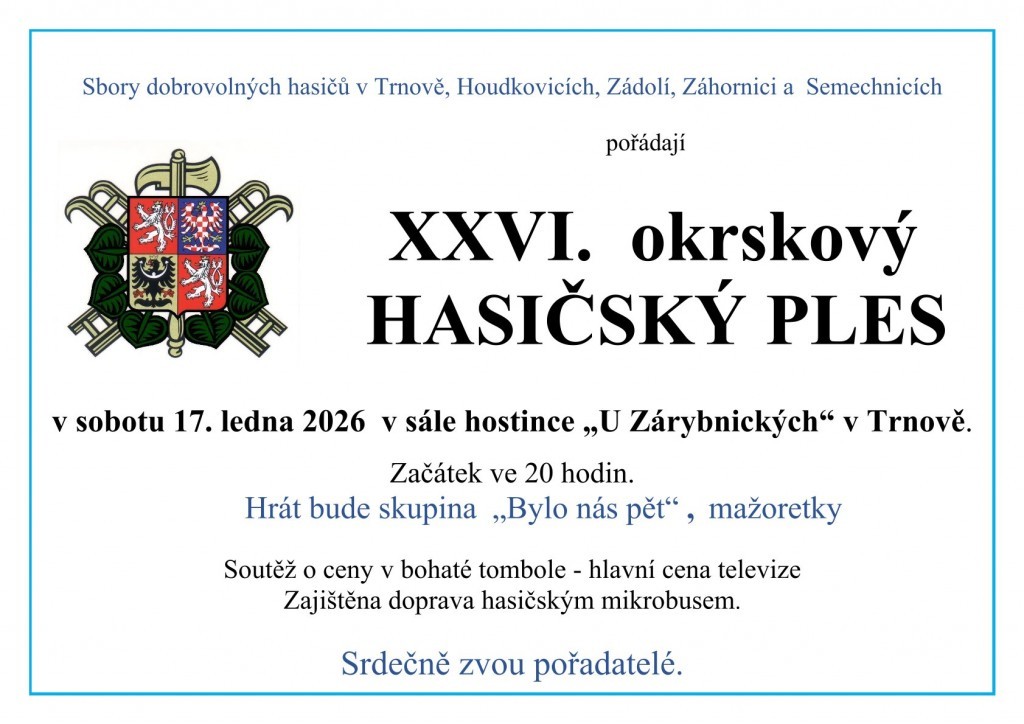 Sbory dobrovolných hasičů v Trnově, Houdkovicích, Zádolí, Záhornici a Semechnicích

pořádají

XXVI. okrskový
HASIČSKÝ PLES

v sobotu 17. ledna 2026 v sále hostince „U Zárybnických“ v Trnově.

Začátek ve 20 hodin.

Hrát bude skupina „Bylo nás pět“ , mažoretky

Soutěž o ceny v bohaté tombole - hlavní cena televize
Zajištěna doprava hasičským mikrobusem.

Srdečně zvou pořadatelé.